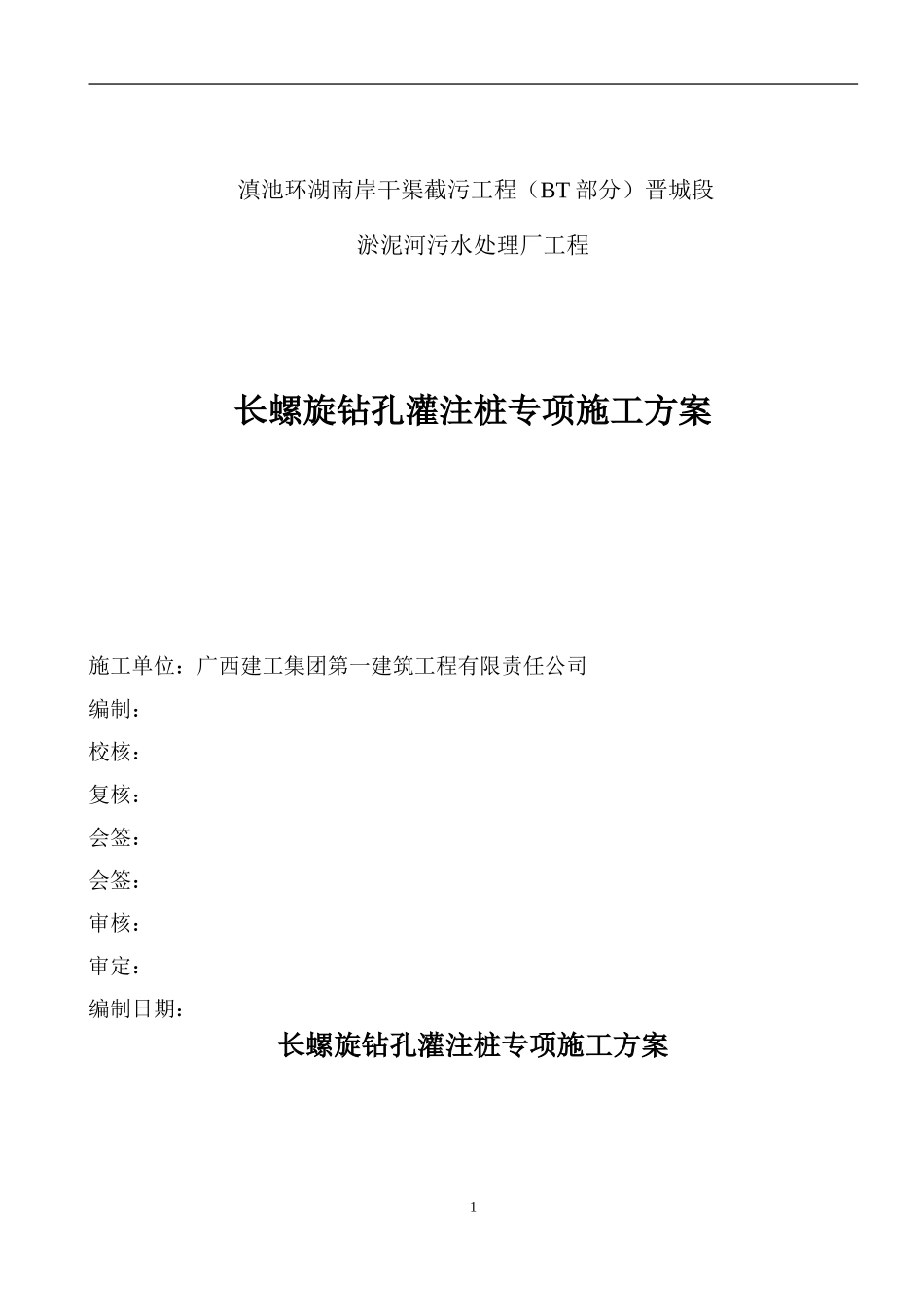 滇池环湖南岸干渠截污工程（BT 部分）晋城段

淤泥河污水处理厂工程

长螺旋钻孔灌注桩专项施工方案

施工单位：广西建工集团第一建筑工程有限责任公司

编制：

校核：

复核：

会签：

会签：

审核：

审定：

编制日期：

长螺旋钻孔灌注桩专项施工方案

1